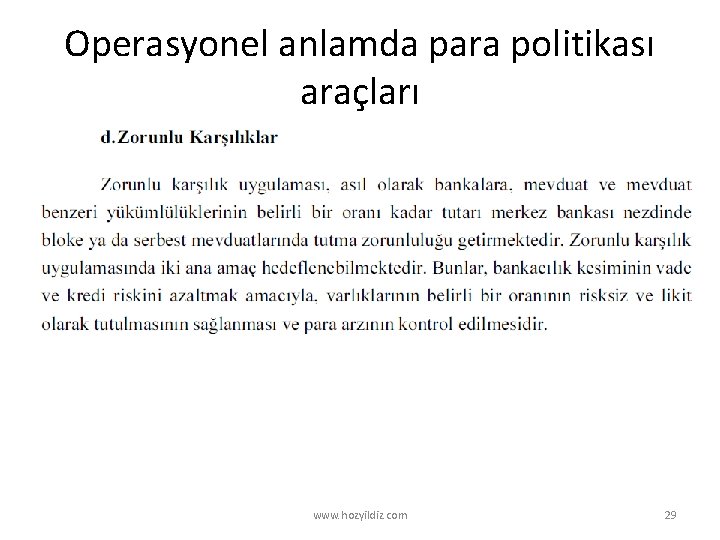 Operasyonel anlamda para politikası araçları

d. Zorunlu Karşılıklar

Zorunlu karşılık uygulaması, asıl olarak bankalara, mevduat ve mevduat benzeri yükümlülüklerinin belirli bir oranı kadar tutarı merkez bankası nezdinde bloke ya da serbest mevduatlarında tutma zorunluluğu getirmektedir. Zorunlu karşılık uygulamasında iki ana amaç hedeflenebilmektedir. Bunlar, bankacılık kesiminin vade ve kredi riskini azaltmak amacıyla, varlıklarının belirli bir oranının risksiz ve likit olarak tutulmasının sağlanması ve para arzının kontrol edilmesidir.

www.hozyildiz.com

29